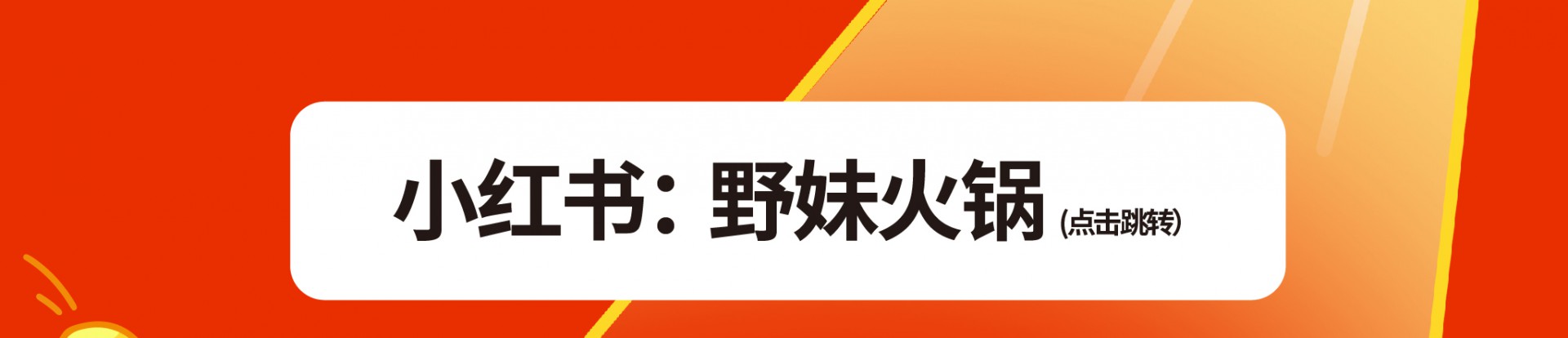 小红书：野妹火锅 (点击跳转)